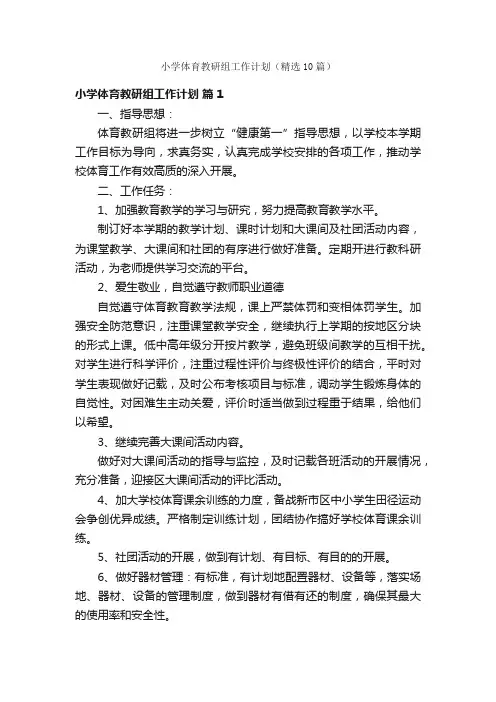 小学体育教研组工作计划（精选10篇）

小学体育教研组工作计划 篇1

一、指导思想：

体育教研组将进一步树立“健康第一”指导思想，以学校本学期工作目标为导向，求真务实，认真完成学校安排的各项工作，推动学校体育工作有效高质的深入开展。

二、工作任务：

1、加强教育教学的学习与研究，努力提高教育教学水平。

制订好本学期的教学计划、课时计划和大课间及社团活动内容，为课堂教学、大课间和社团的有序进行做好准备。定期开进行教科研活动，为老师提供学习交流的平台。

2、爱生敬业，自觉遵守教师职业道德

自觉遵守体育教育教学法规，课上严禁体罚和变相体罚学生。加强安全防范意识，注重课堂教学安全，继续执行上学期的按地区分块的形式上课。低中高年级分开按片教学，避免班级间教学的互相干扰。对学生进行科学评价，注重过程性评价与终极性评价的结合，平时对学生表现做好记载，及时公布考核项目与标准，调动学生锻炼身体的自觉性。对困难生主动关爱，评价时适当做到过程重于结果，给他们以希望。

3、继续完善大课间活动内容。

做好对大课间活动的指导与监控，及时记载各班活动的开展情况，充分准备，迎接区大课间活动的评比活动。

4、加大学校体育课余训练的力度，备战新市区中小学生田径运动会争创优异成绩。严格制定训练计划，团结协作搞好学校体育课余训练。

5、社团活动的开展，做到有计划、有目标、有目的的开展。

6、做好器材管理：有标准，有计划地配置器材、设备等，落实场地、器材、设备的管理制度，做到器材有借有还的制度，确保其最大的使用率和安全性。